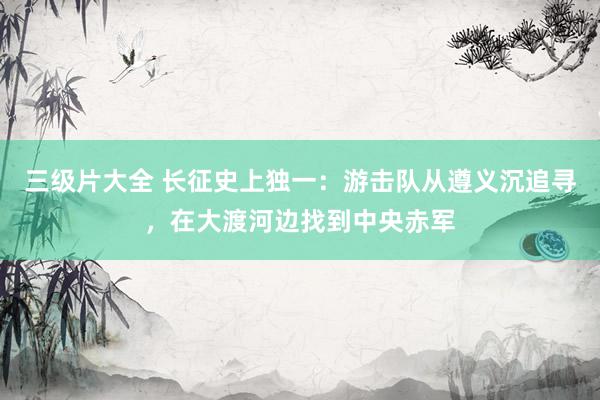 三级片大全 长征史上独一：游击队从遵义沉追寻，在大渡河边找到中央赤军